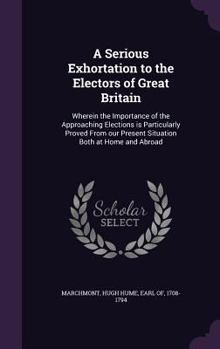 A Serious Exhortation to the Electors of Great Britain

Wherein the Importance of the Approaching Elections is Particularly Proved From our Present Situation Both at Home and Abroad

Scholar SELECT

MARCHMONT, HUGH HUME, EARL OF, 1708-1794